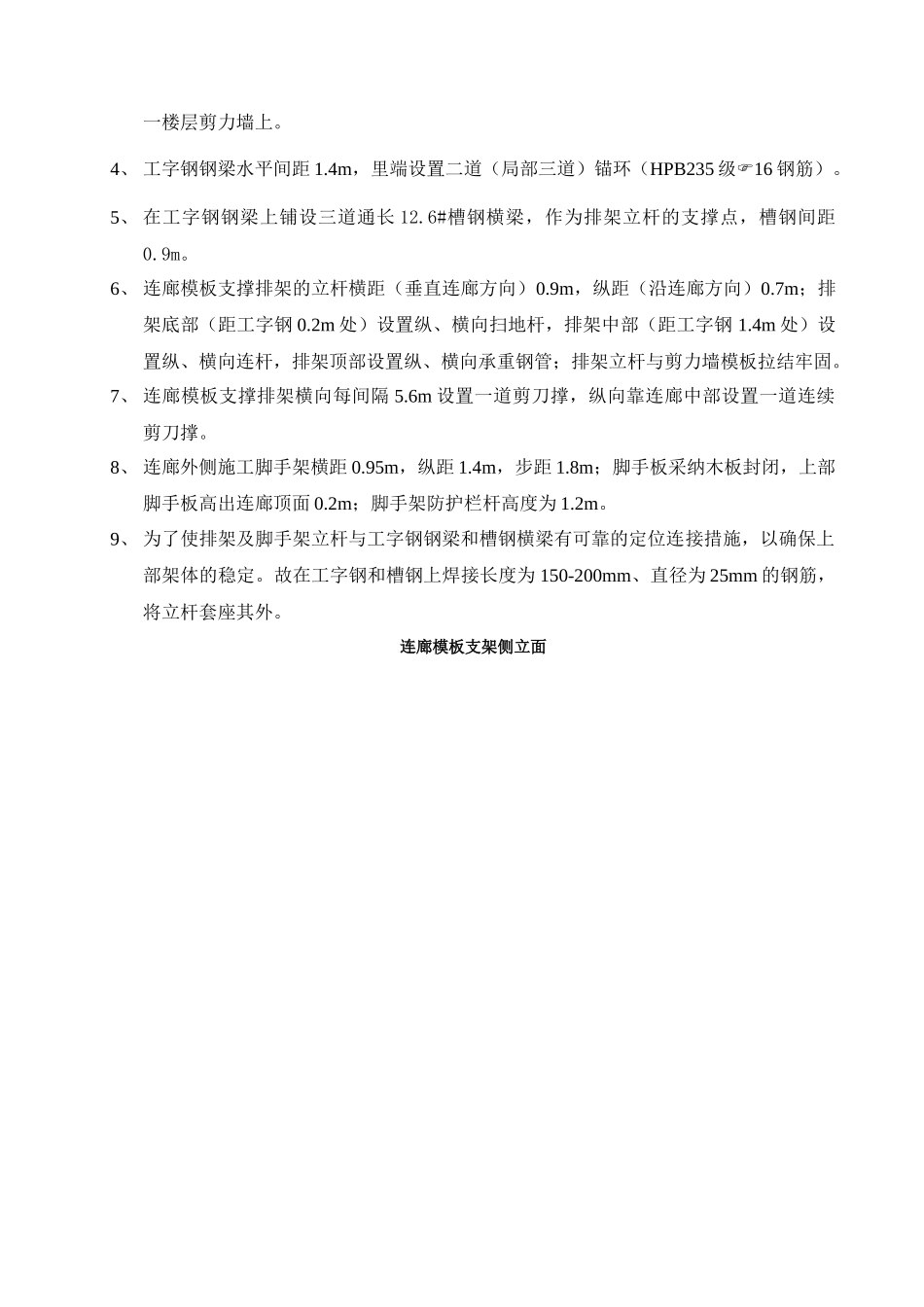 一楼层剪力墙上。

4、 工字钢钢梁水平间距 1.4m，里端设置二道（局部三道）锚环（HPB235 级☞16 钢筋）。

5、 在工字钢钢梁上铺设三道通长 12.6#槽钢横梁，作为排架立杆的支撑点，槽钢间距 0.9m。

6、 连廊模板支撑排架的立杆横距（垂直连廊方向）0.9m，纵距（沿连廊方向）0.7m；排架底部（距工字钢 0.2m 处）设置纵、横向扫地杆，排架中部（距工字钢 1.4m 处）设置纵、横向连杆，排架顶部设置纵、横向承重钢管；排架立杆与剪力墙模板拉结牢固。

7、 连廊模板支撑排架横向每间隔 5.6m 设置一道剪刀撑，纵向靠连廊中部设置一道连续剪刀撑。

8、 连廊外侧施工脚手架横距 0.95m，纵距 1.4m，步距 1.8m；脚手板采纳木板封闭，上部脚手板高出连廊顶面 0.2m；脚手架防护栏杆高度为 1.2m。

9、 为了使排架及脚手架立杆与工字钢钢梁和槽钢横梁有可靠的定位连接措施，以确保上部架体的稳定。故在工字钢和槽钢上焊接长度为 150-200mm、直径为 25mm 的钢筋，将立杆套座其外。

连廊模板支架侧立面